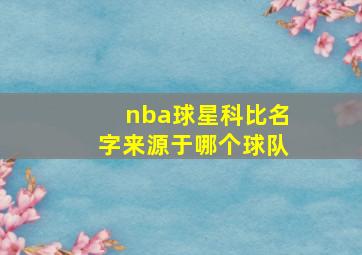 nba球星科比名字来源于哪个球队